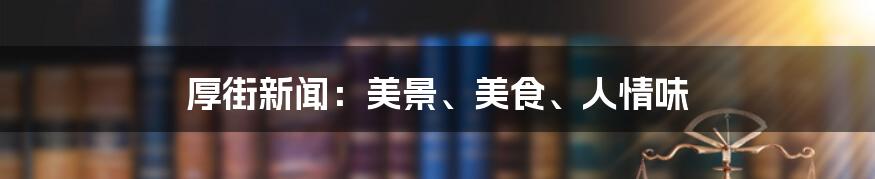 厚街新闻：美景、美食、人情味